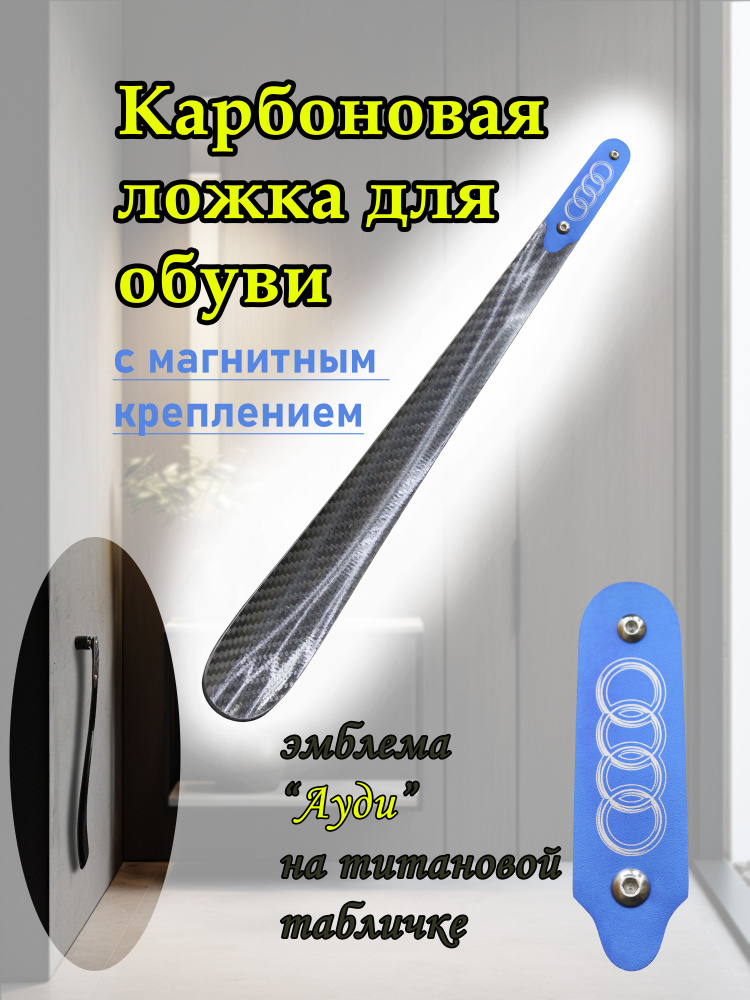 Карбоновая ложка для обуви

с магнитным креплением

эмблема
“Ауди”
на титановой
табличке